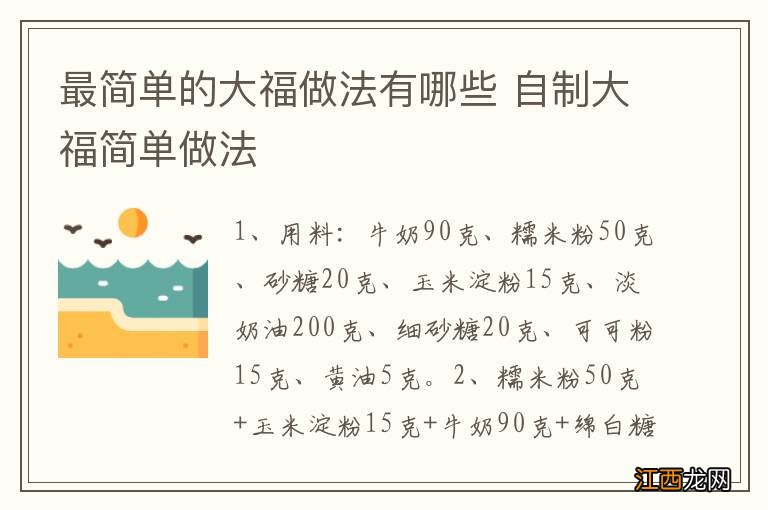 最简单的大福做法有哪些 自制大福简单做法

1、用料：牛奶90克、糯米粉50克、砂糖20克、玉米淀粉15克、淡奶油200克、细砂糖20克、可可粉15克、黄油5克。2、糯米粉50克+玉米淀粉15克+牛奶90克+绵白糖

江西龙网